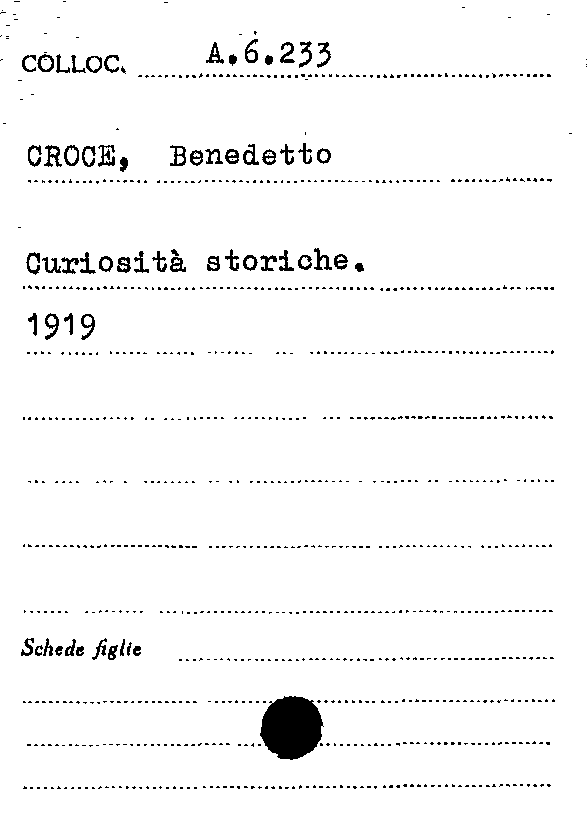 COLLOC. A.6.233

CROCE, Benedetto

Curiosità storiche.

1919

Schede figlie